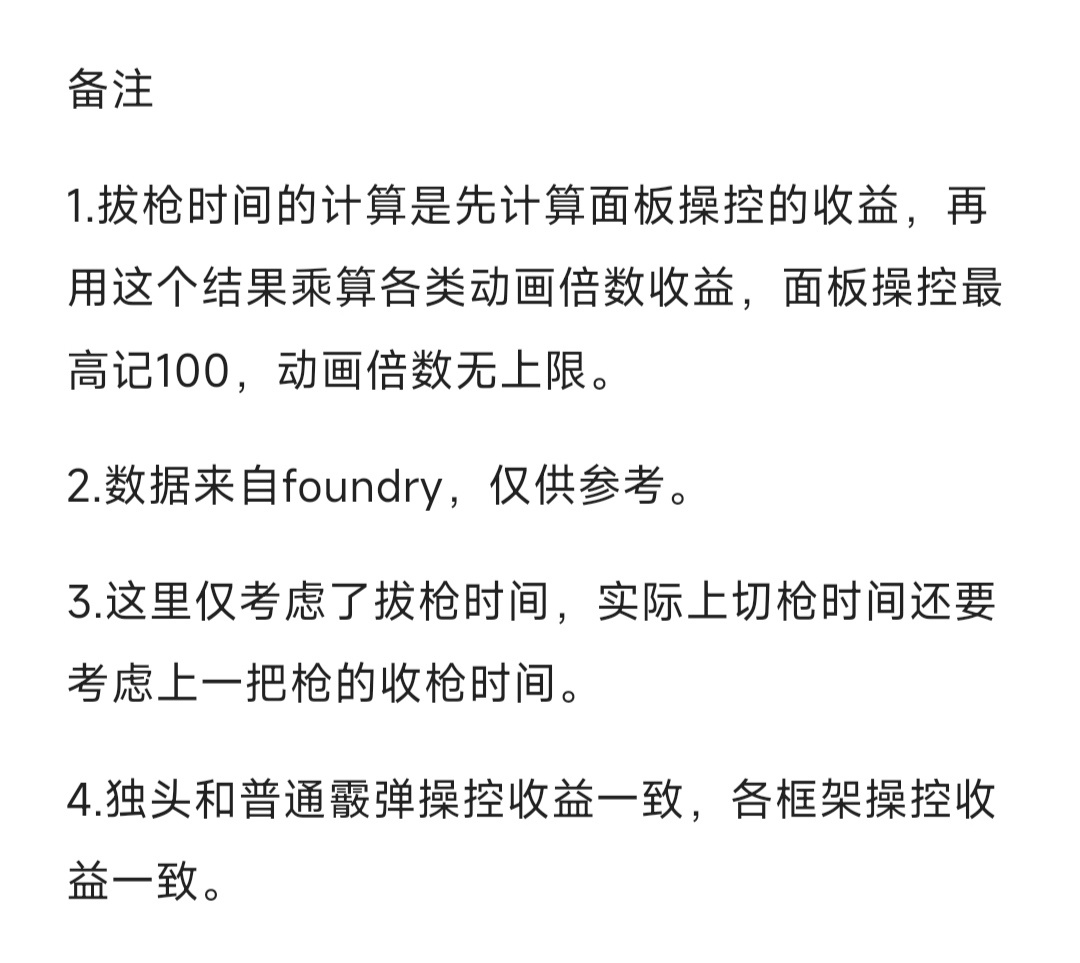 备注

1.拔枪时间的计算是先计算面板操控的收益，再用这个结果乘算各类动画倍数收益，面板操控最高记100，动画倍数无上限。

2.数据来自foundry，仅供参考。

3.这里仅考虑了拔枪时间，实际上切枪时间还要考虑上一把枪的收枪时间。

4.独头和普通霰弹操控收益一致，各框架操控收益一致。